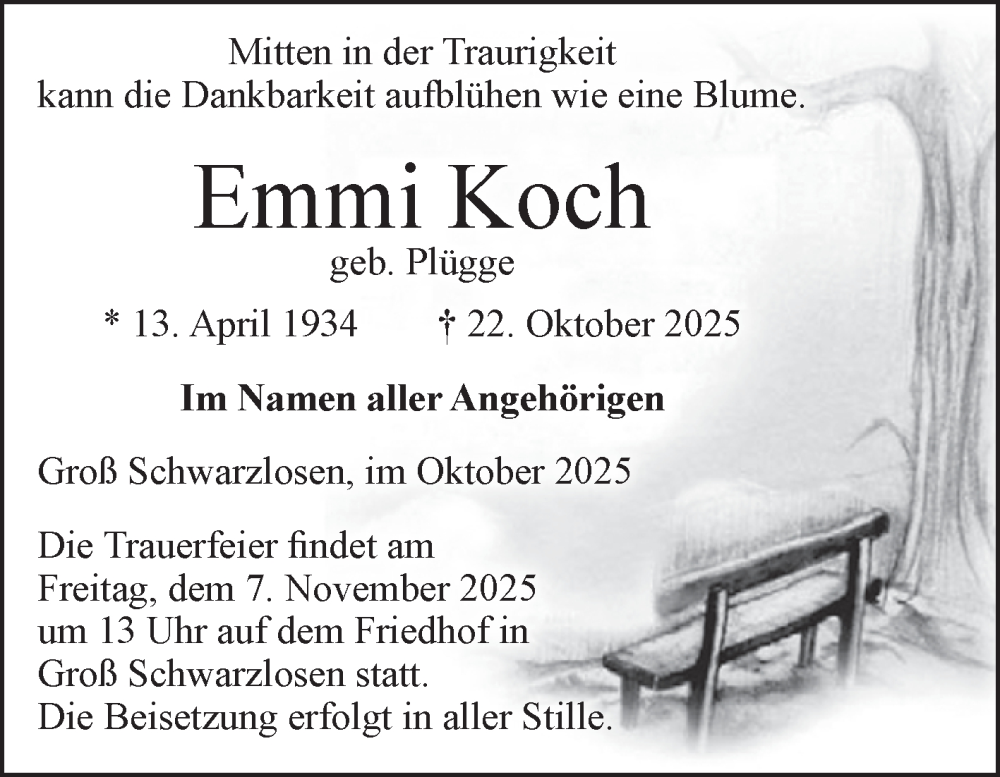 Mitten in der Traurigkeit
kann die Dankbarkeit aufblühen wie eine Blume.

Emmi Koch

geb. Plügge

* 13. April 1934 † 22. Oktober 2025

Im Namen aller Angehörigen

Groß Schwarzlosen, im Oktober 2025

Die Trauerfeier findet am
Freitag, dem 7. November 2025
um 13 Uhr auf dem Friedhof in
Groß Schwarzlosen statt.
Die Beisetzung erfolgt in aller Stille.